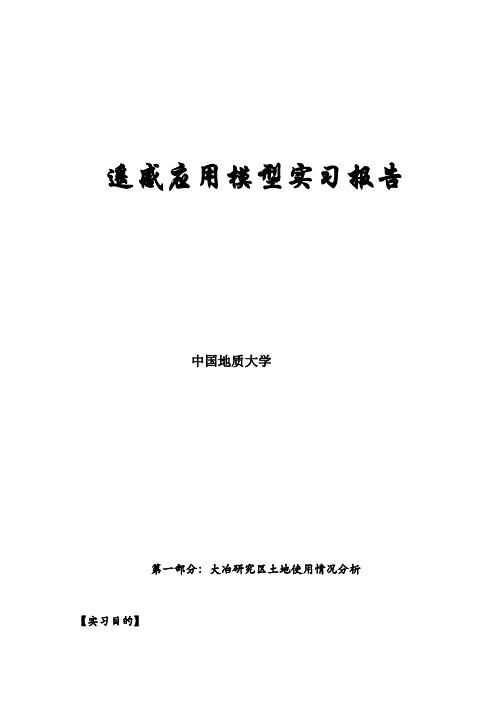 遥感应用模型实习报告

中国地质大学

第一部分：大冶研究区土地使用情况分析

【实习目的】